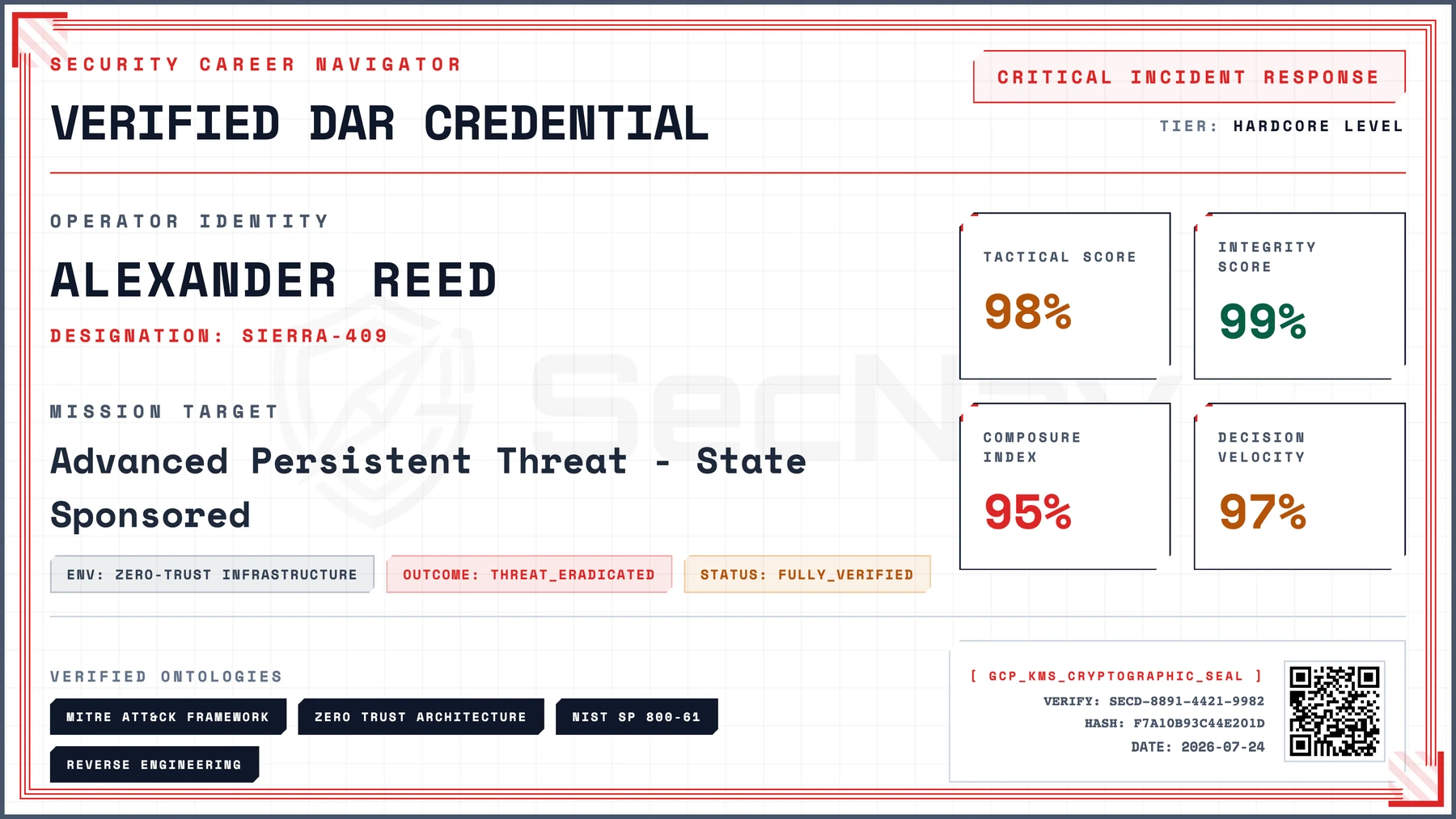 SECURITY CAREER NAVIGATOR

VERIFIED DAR CREDENTIAL

CRITICAL INCIDENT RESPONSE

TIER: HARDCORE LEVEL

OPERATOR IDENTITY

ALEXANDER REED

DESIGNATION: SIERRA-409

MISSION TARGET

Advanced Persistent Threat - State Sponsored

ENV: ZERO-TRUST INFRASTRUCTURE

OUTCOME: THREAT_ERADICATED

STATUS: FULLY_VERIFIED

TACTICAL SCORE

98%

INTEGRITY SCORE

99%

COMPOSURE INDEX

95%

DECISION VELOCITY

97%

VERIFIED ONTOLOGIES

MITRE ATT&CK FRAMEWORK

ZERO TRUST ARCHITECTURE

NIST SP 800-61

REVERSE ENGINEERING

[ GCP_KMS_CRYPTOGRAPHIC_SEAL ]

VERIFY: SECD-8891-4421-9982

HASH: F7A10B93C44E201D

DATE: 2026-07-24

SecNav